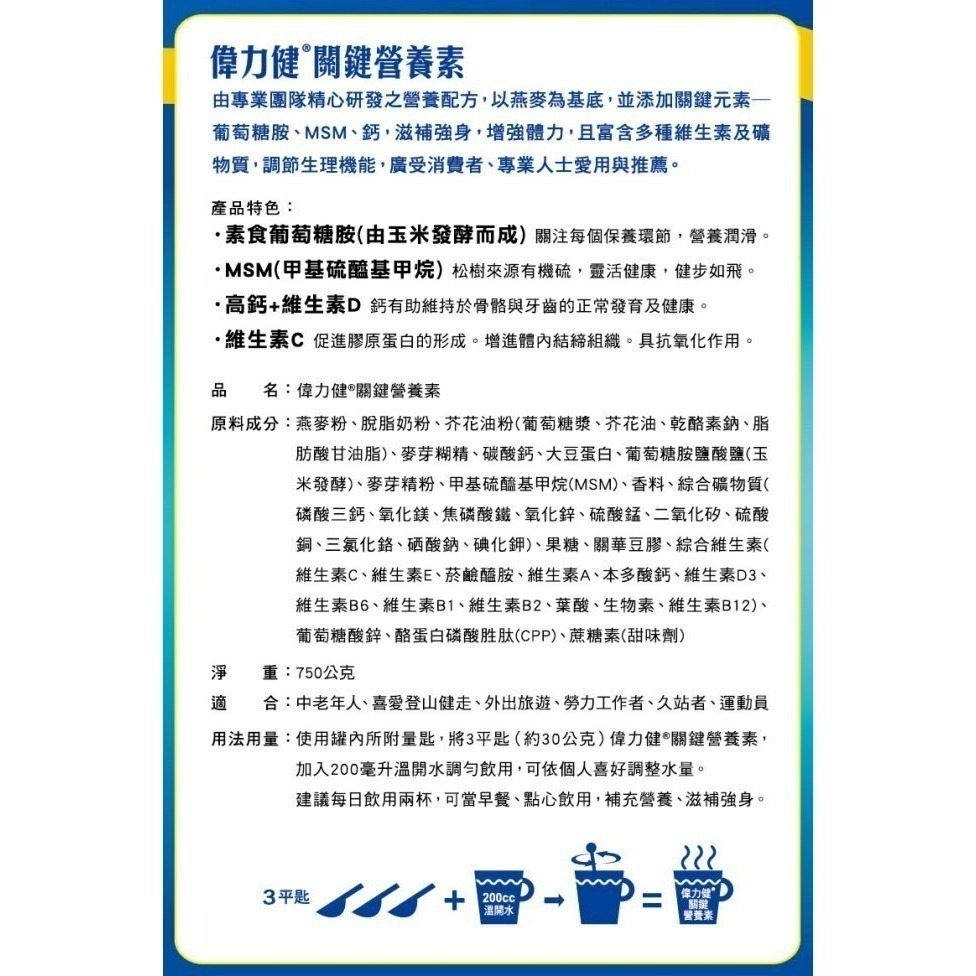 偉力健®關鍵營養素

由專業團隊精心研發之營養配方，以燕麥為基底，並添加關鍵元素—葡萄糖胺、MSM、鈣，滋補強身，增強體力，且富含多種維生素及礦物質，調節生理機能，廣受消費者、專業人士愛用與推薦。

產品特色：
・素食葡萄糖胺(由玉米發酵而成) 關注每個保養環節，營養潤滑。
・MSM(甲基硫醯基甲烷) 松樹來源有機硫，靈活健康，健步如飛。
・高鈣+維生素D 鈣有助維持於骨骼與牙齒的正常發育及健康。
・維生素C 促進膠原蛋白的形成。增進體內結締組織。具抗氧化作用。

品　名：偉力健®關鍵營養素

原料成分：燕麥粉、脫脂奶粉、芥花油粉(葡萄糖漿、芥花油、乾酪素鈉、脂肪酸甘油脂)、麥芽糊精、碳酸鈣、大豆蛋白、葡萄糖胺鹽酸鹽(玉米發酵)、麥芽精粉、甲基硫醯基甲烷(MSM)、香料、綜合礦物質(磷酸三鈣、氧化鎂、焦磷酸鐵、氧化鋅、硫酸錳、二氧化矽、硫酸銅、三氯化鉻、硒酸鈉、碘化鉀)、果糖、關華豆膠、綜合維生素(維生素C、維生素E、菸鹼醯胺、維生素A、本多酸鈣、維生素D3、維生素B6、維生素B1、維生素B2、葉酸、生物素、維生素B12)、葡萄糖酸鋅、酪蛋白磷酸胜肽(CPP)、蔗糖素(甜味劑)

淨　重：750公克

適　合：中老年人、喜愛登山健走、外出旅遊、勞力工作者、久站者、運動員

用法用量：使用罐內所附量匙，將3平匙（約30公克）偉力健®關鍵營養素，加入200毫升溫開水調勻飲用，可依個人喜好調整水量。
建議每日飲用兩杯，可當早餐、點心飲用，補充營養、滋補強身。

3平匙 + 200cc 溫開水 → = 偉力健® 關鍵 營養素